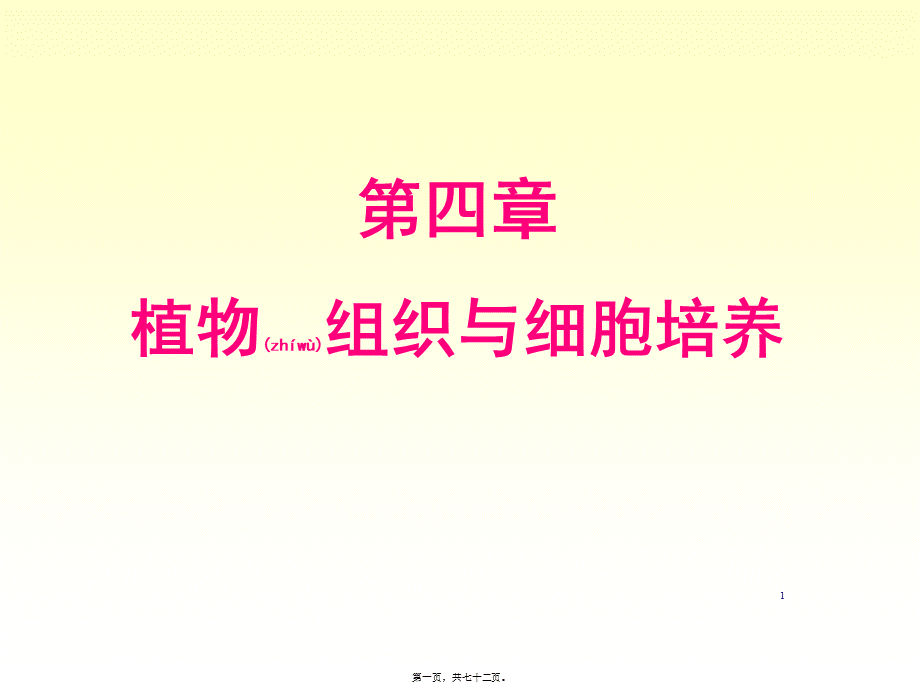 第四章

植物(zhíwù)组织与细胞培养

1

第一页，共七十二页。